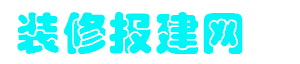 装修报建网